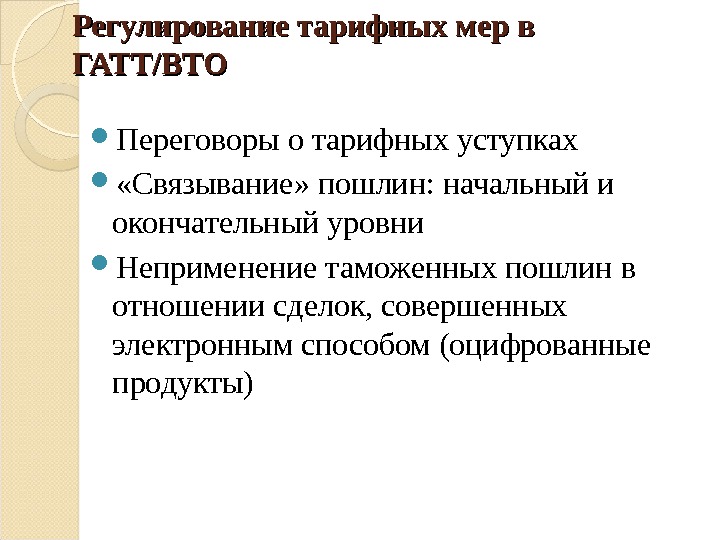 Регулирование тарифных мер в ГАТТ/ВТО

• Переговоры о тарифных уступках
• «Связывание» пошлин: начальный и окончательный уровни
• Неприменение таможенных пошлин в отношении сделок, совершенных электронным способом (оцифрованные продукты)